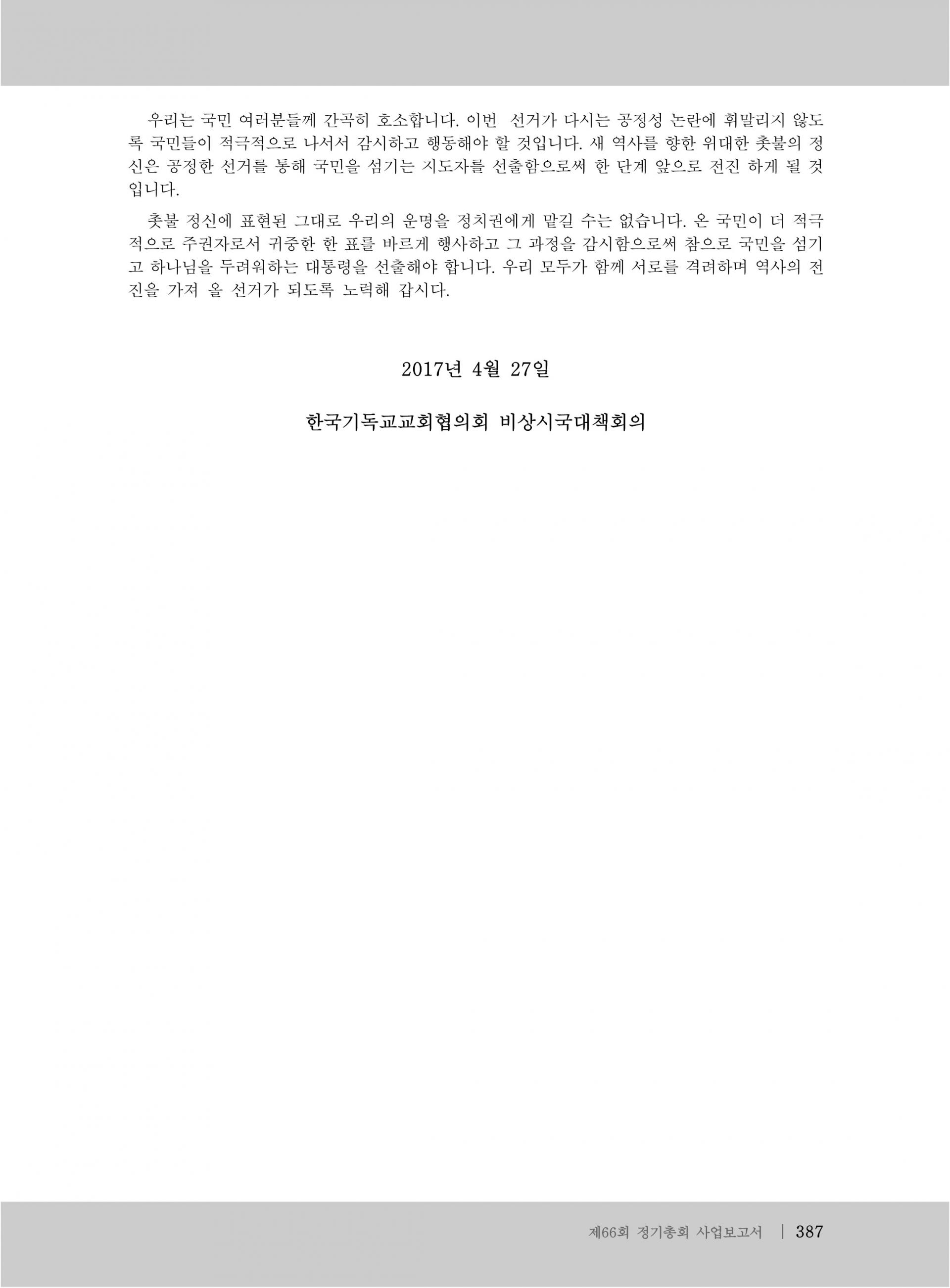 우리는 국민 여러분들께 간곡히 호소합니다. 이번 선거가 다시는 공정성 논란에 휘말리지 않도록 국민들이 적극적으로 나서서 감시하고 행동해야 할 것입니다. 새 역사를 향한 위대한 촛불의 정신은 공정한 선거를 통해 국민을 섬기는 지도자를 선출함으로써 한 단계 앞으로 전진 하게 될 것입니다.

촛불 정신에 표현된 그대로 우리의 운명을 정치권에게 맡길 수는 없습니다. 온 국민이 더 적극적으로 주권자로서 귀중한 한 표를 바르게 행사하고 그 과정을 감시함으로써 참으로 국민을 섬기고 하나님을 두려워하는 대통령을 선출해야 합니다. 우리 모두가 함께 서로를 격려하며 역사의 전진을 가져 올 선거가 되도록 노력해 갑시다.

2017년 4월 27일

한국기독교교회협의회 비상시국대책회의

제66회 정기총회 사업보고서 | 387